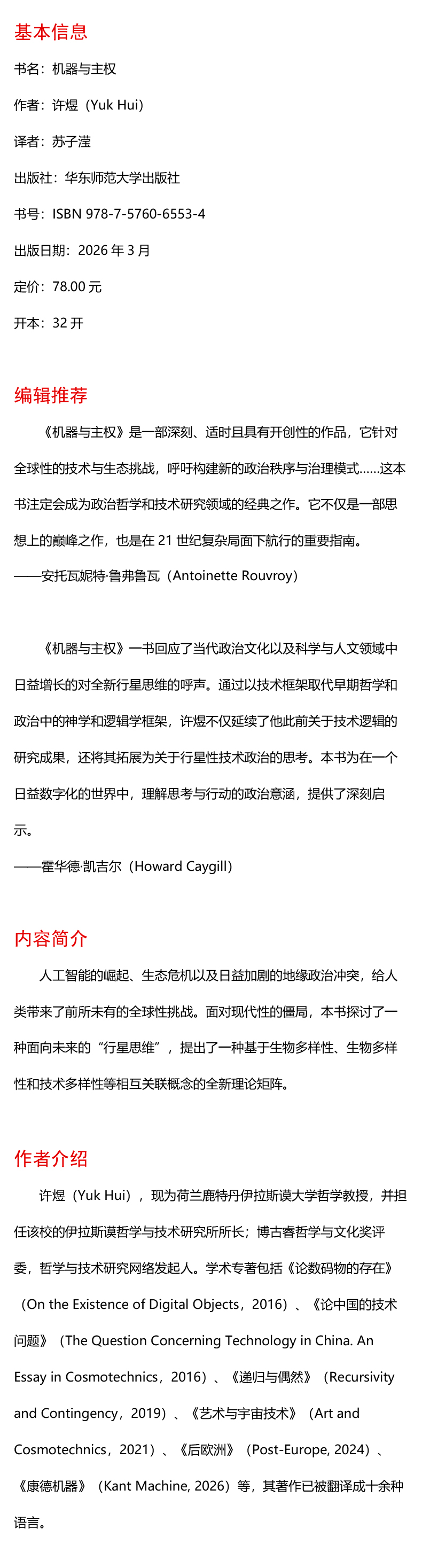 基本信息

书名：机器与主权

作者：许煜（Yuk Hui）

译者：苏子滢

出版社：华东师范大学出版社

书号：ISBN 978-7-5760-6553-4

出版日期：2026 年 3 月

定价：78.00 元

开本：32 开

编辑推荐

《机器与主权》是一部深刻、适时且具有开创性的作品，它针对全球性的技术与生态挑战，呼吁构建新的政治秩序与治理模式……这本书注定会成为政治哲学和技术研究领域的经典之作。它不仅是一部思想上的巅峰之作，也是在 21 世纪复杂局面下航行的重要指南。
——安托瓦妮特·鲁弗鲁瓦（Antoinette Rouvroy）

《机器与主权》一书回应了当代政治文化以及科学与人文领域中日益增长的对全新行星思维的呼声。通过以技术框架取代早期哲学和政治中的神学和逻辑学框架，许煜不仅延续了他此前关于技术逻辑的研究成果，还将其拓展为关于行星性技术政治的思考。本书为在一个日益数字化的世界中，理解思考与行动的政治意涵，提供了深刻启示。
——霍华德·凯吉尔（Howard Caygill）

内容简介

人工智能的崛起、生态危机以及日益加剧的地缘政治冲突，给人类带来了前所未有的全球性挑战。面对现代性的僵局，本书探讨了一种面向未来的“行星思维”，提出了一种基于生物多样性、生物多样性和技术多样性等相互关联概念的全新理论矩阵。

作者介绍

许煜（Yuk Hui），现为荷兰鹿特丹伊拉斯谟大学哲学教授，并担任该校的伊拉斯谟哲学与技术研究所所长；博古睿哲学与文化奖评委，哲学与技术研究网络发起人。学术专著包括《论数码物的存在》（On the Existence of Digital Objects，2016）、《论中国的技术问题》（The Question Concerning Technology in China. An Essay in Cosmotechnics，2016）、《递归与偶然》（Recursivity and Contingency，2019）、《艺术与宇宙技术》（Art and Cosmotechnics，2021）、《后欧洲》（Post-Europe, 2024）、《康德机器》（Kant Machine, 2026）等，其著作已被翻译成十余种语言。